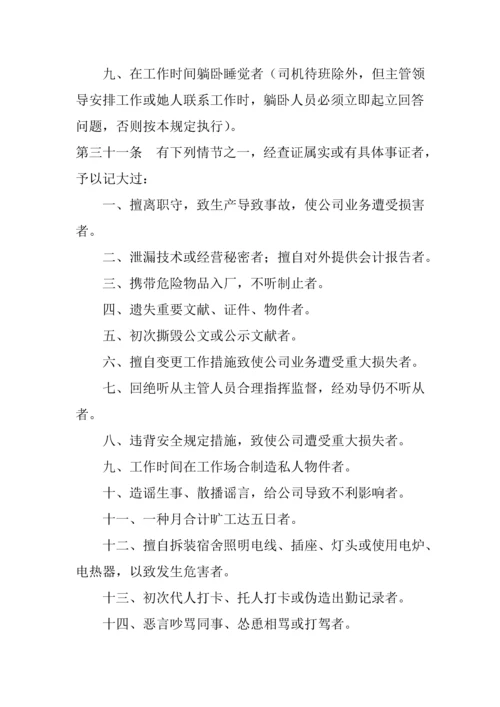 九、在工作时间躺卧睡觉者（司机待班除外，但主管领导安排工作或她人联系工作时，躺卧人员必须立即起立回答问题，否则按本规定执行）。

第三十一条　有下列情节之一，经查证属实或有具体事证者，予以记大过：

一、擅离职守，致生产导致事故，使公司业务遭受损害者。

二、泄漏技术或经营秘密者；擅自对外提供会计报告者。

三、携带危险物品入厂，不听制止者。

四、遗失重要文献、证件、物件者。

五、初次撕毁公文或公示文献者。

六、擅自变更工作措施致使公司业务遭受重大损失者。

七、回绝听从主管人员合理指挥监督，经劝导仍不听从者。

八、违背安全规定措施，致使公司遭受重大损失者。

九、工作时间在工作场合制造私人物件者。

十、造谣生事、散播谣言，给公司导致不利影响者。

十一、一种月合计旷工达五日者。

十二、擅自拆装宿舍照明电线、插座、灯头或使用电炉、电热器，以致发生危害者。

十三、初次代人打卡、托人打卡或伪造出勤记录者。

十四、恶言吵骂同事、怂恿相骂或打驾者。